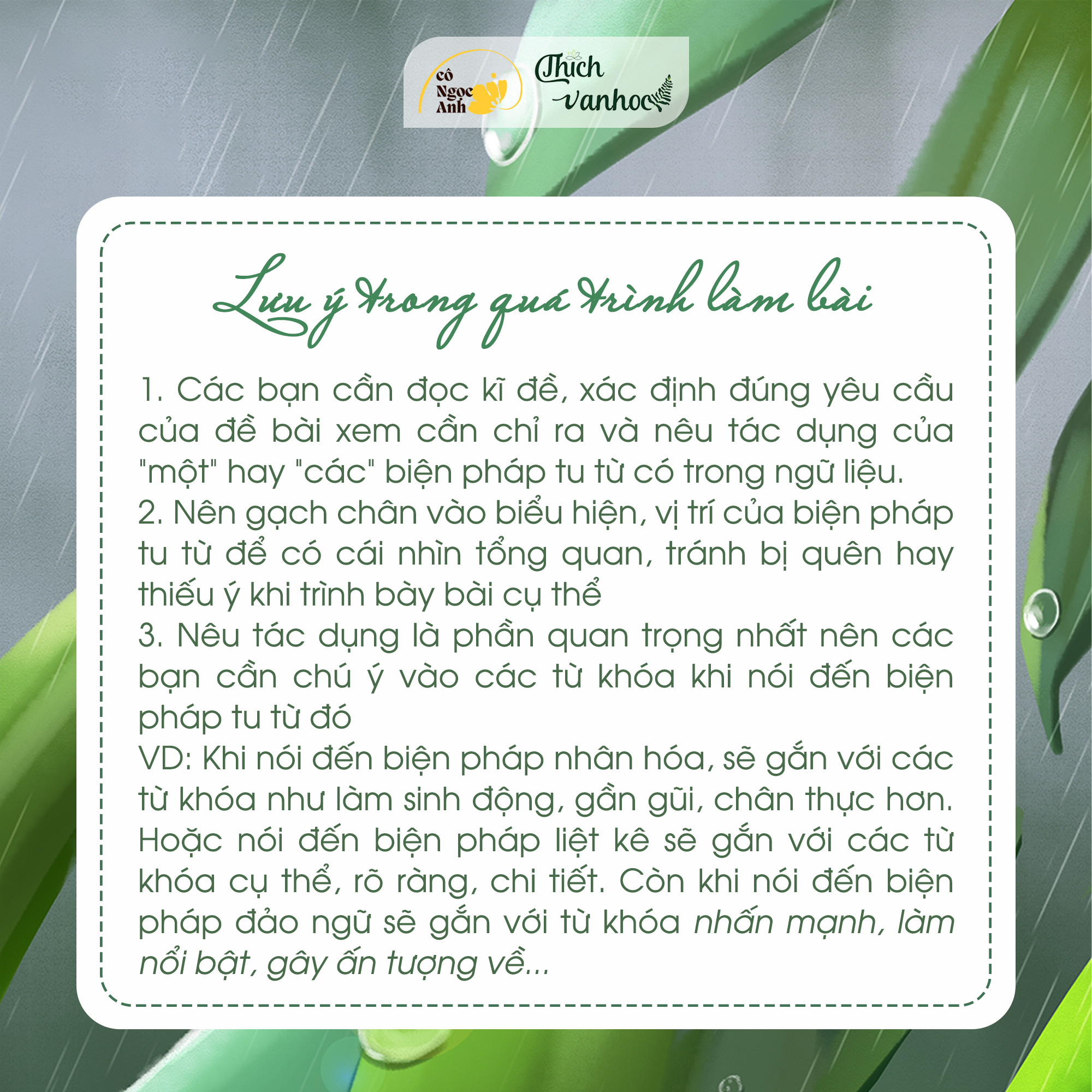 cô Ngọc Anh
Thich vanhoc

Lưu ý trong quá trình làm bài

1. Các bạn cần đọc kĩ đề, xác định đúng yêu cầu của đề bài xem cần chỉ ra và nêu tác dụng của "một" hay "các" biện pháp tu từ có trong ngữ liệu.
2. Nên gạch chân vào biểu hiện, vị trí của biện pháp tu từ để có cái nhìn tổng quan, tránh bị quên hay thiếu ý khi trình bày bài cụ thể
3. Nêu tác dụng là phần quan trọng nhất nên các bạn cần chú ý vào các từ khóa khi nói đến biện pháp tu từ đó
VD: Khi nói đến biện pháp nhân hóa, sẽ gắn với các từ khóa như làm sinh động, gần gũi, chân thực hơn. Hoặc nói đến biện pháp liệt kê sẽ gắn với các từ khóa cụ thể, rõ ràng, chi tiết. Còn khi nói đến biện pháp đảo ngữ sẽ gắn với từ khóa nhấn mạnh, làm nổi bật, gây ấn tượng về...